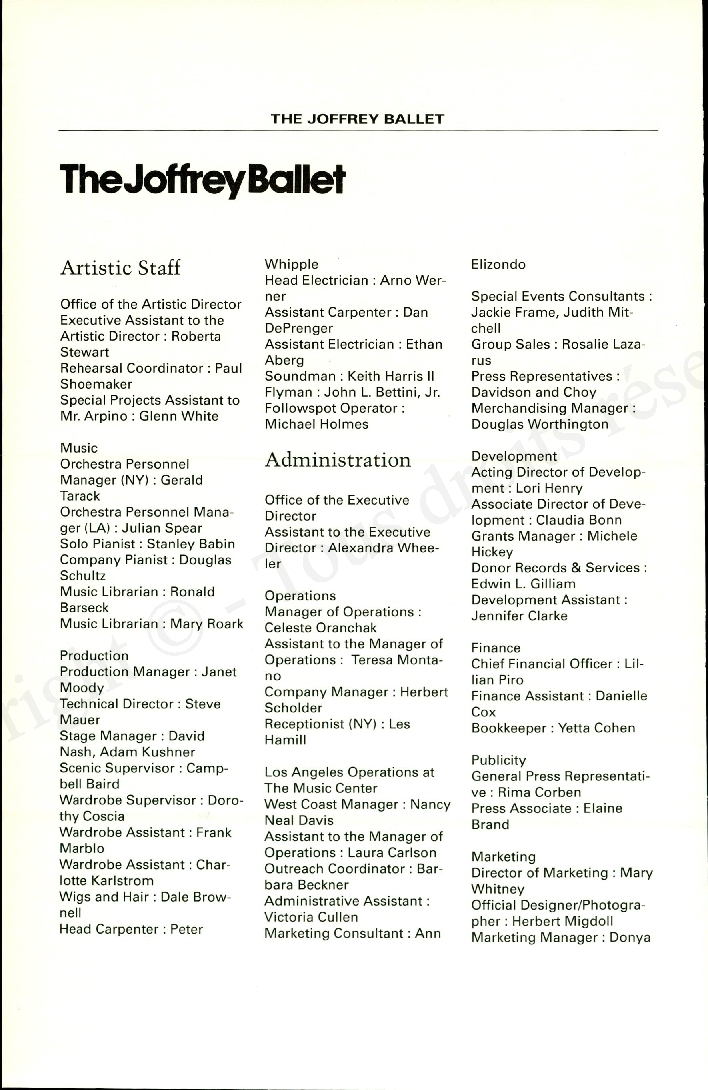 THE JOFFREY BALLET

The Joffrey Ballet

Artistic Staff

Office of the Artistic Director
Executive Assistant to the Artistic Director : Roberta Stewart
Rehearsal Coordinator : Paul Shoemaker
Special Projects Assistant to Mr. Arpino : Glenn White

Music
Orchestra Personnel Manager (NY) : Gerald Tarack
Orchestra Personnel Manager (LA) : Julian Spear
Solo Pianist : Stanley Babin
Company Pianist : Douglas Schultz
Music Librarian : Ronald Barseck
Music Librarian : Mary Roark

Production
Production Manager : Janet Moody
Technical Director : Steve Mauer
Stage Manager : David Nash, Adam Kushner
Scenic Supervisor : Campbell Baird
Wardrobe Supervisor : Dorothy Coscia
Wardrobe Assistant : Frank Marblo
Wardrobe Assistant : Charlotte Karlstrom
Wigs and Hair : Dale Brownell
Head Carpenter : Peter Whipple
Head Electrician : Arno Werner
Assistant Carpenter : Dan DePrenger
Assistant Electrician : Ethan Aberg
Soundman : Keith Harris II
Flyman : John L. Bettini, Jr.
Followspot Operator : Michael Holmes

Administration

Office of the Executive Director
Assistant to the Executive Director : Alexandra Wheeler

Operations
Manager of Operations : Celeste Oranchak
Assistant to the Manager of Operations : Teresa Montano
Company Manager : Herbert Scholder
Receptionist (NY) : Les Hamill

Los Angeles Operations at The Music Center
West Coast Manager : Nancy Neal Davis
Assistant to the Manager of Operations : Laura Carlson
Outreach Coordinator : Barbara Beckner
Administrative Assistant : Victoria Cullen
Marketing Consultant : Ann Elizondo

Special Events Consultants : Jackie Frame, Judith Mitchell
Group Sales : Rosalie Lazarus
Press Representatives : Davidson and Choy
Merchandising Manager : Douglas Worthington

Development
Acting Director of Development : Lori Henry
Associate Director of Development : Claudia Bonn
Grants Manager : Michele Hickey
Donor Records & Services : Edwin L. Gilliam
Development Assistant : Jennifer Clarke

Finance
Chief Financial Officer : Lillian Piro
Finance Assistant : Danielle Cox
Bookkeeper : Yetta Cohen

Publicity
General Press Representative : Rima Corben
Press Associate : Elaine Brand

Marketing
Director of Marketing : Mary Whitney
Official Designer/Photographer : Herbert Migdoll
Marketing Manager : Donya